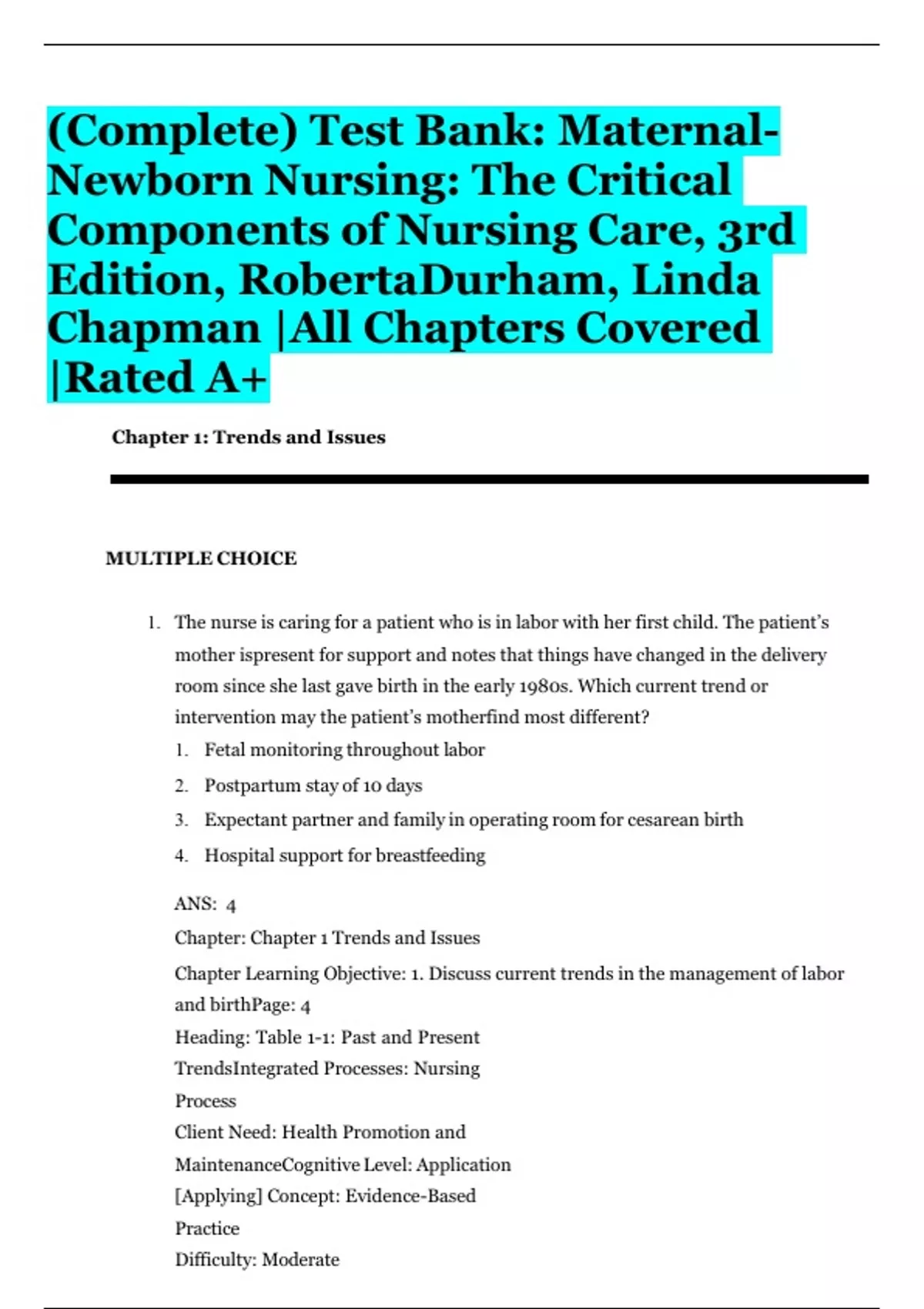 (Complete) Test Bank: Maternal-Newborn Nursing: The Critical Components of Nursing Care, 3rd Edition, RobertaDurham, Linda Chapman |All Chapters Covered |Rated A+

Chapter 1: Trends and Issues

MULTIPLE CHOICE

1. The nurse is caring for a patient who is in labor with her first child. The patient's mother ispresent for support and notes that things have changed in the delivery room since she last gave birth in the early 1980s. Which current trend or intervention may the patient's motherfind most different?
1. Fetal monitoring throughout labor
2. Postpartum stay of 10 days
3. Expectant partner and family in operating room for cesarean birth
4. Hospital support for breastfeeding

ANS: 4
Chapter: Chapter 1 Trends and Issues
Chapter Learning Objective: 1. Discuss current trends in the management of labor and birthPage: 4
Heading: Table 1-1: Past and Present TrendsIntegrated Processes: Nursing Process
Client Need: Health Promotion and MaintenanceCognitive Level: Application [Applying] Concept: Evidence-Based Practice
Difficulty: Moderate